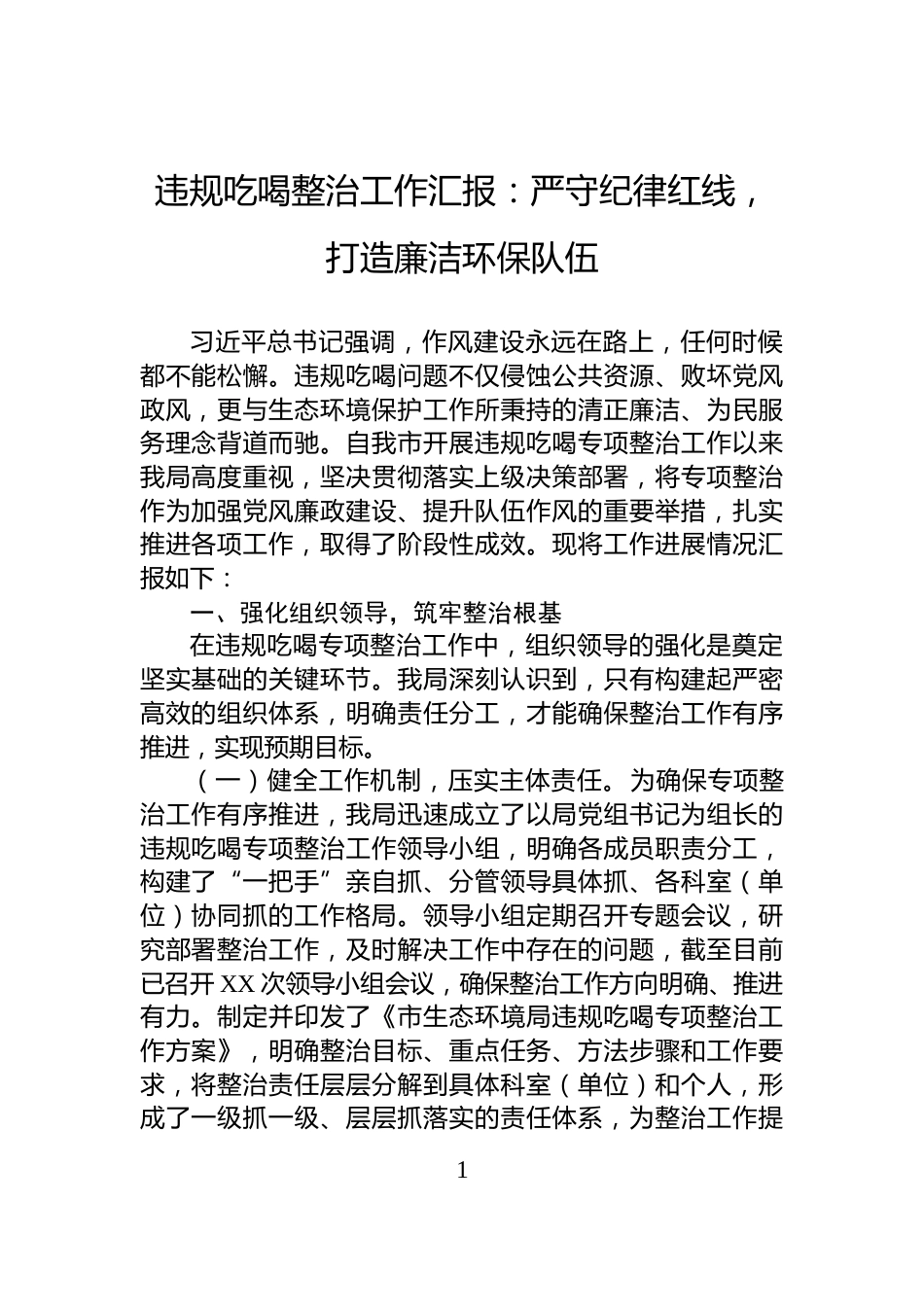 违规吃喝整治工作汇报：严守纪律红线，打造廉洁环保队伍

习近平总书记强调，作风建设永远在路上，任何时候都不能松懈。违规吃喝问题不仅侵蚀公共资源、败坏党风政风，更与生态环境保护工作所秉持的清正廉洁、为民服务理念背道而驰。自我市开展违规吃喝专项整治工作以来我局高度重视，坚决贯彻落实上级决策部署，将专项整治作为加强党风廉政建设、提升队伍作风的重要举措，扎实推进各项工作，取得了阶段性成效。现将工作进展情况汇报如下：

一、强化组织领导，筑牢整治根基

在违规吃喝专项整治工作中，组织领导的强化是奠定坚实基础的关键环节。我局深刻认识到，只有构建起严密高效的组织体系，明确责任分工，才能确保整治工作有序推进，实现预期目标。

（一）健全工作机制，压实主体责任。为确保专项整治工作有序推进，我局迅速成立了以局党组书记为组长的违规吃喝专项整治工作领导小组，明确各成员职责分工，构建了“一把手”亲自抓、分管领导具体抓、各科室（单位）协同抓的工作格局。领导小组定期召开专题会议，研究部署整治工作，及时解决工作中存在的问题，截至目前已召开XX次领导小组会议，确保整治工作方向明确、推进有力。制定并印发了《市生态环境局违规吃喝专项整治工作方案》，明确整治目标、重点任务、方法步骤和工作要求，将整治责任层层分解到具体科室（单位）和个人，形成了一级抓一级、层层抓落实的责任体系，为整治工作提

1